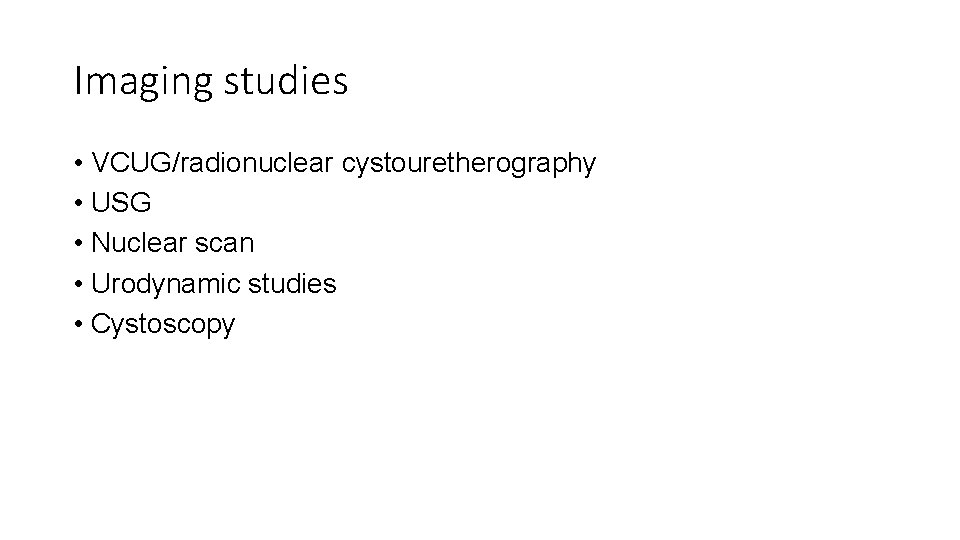 Imaging studies

• VCUG/radionuclear cystouretherography
• USG
• Nuclear scan
• Urodynamic studies
• Cystoscopy